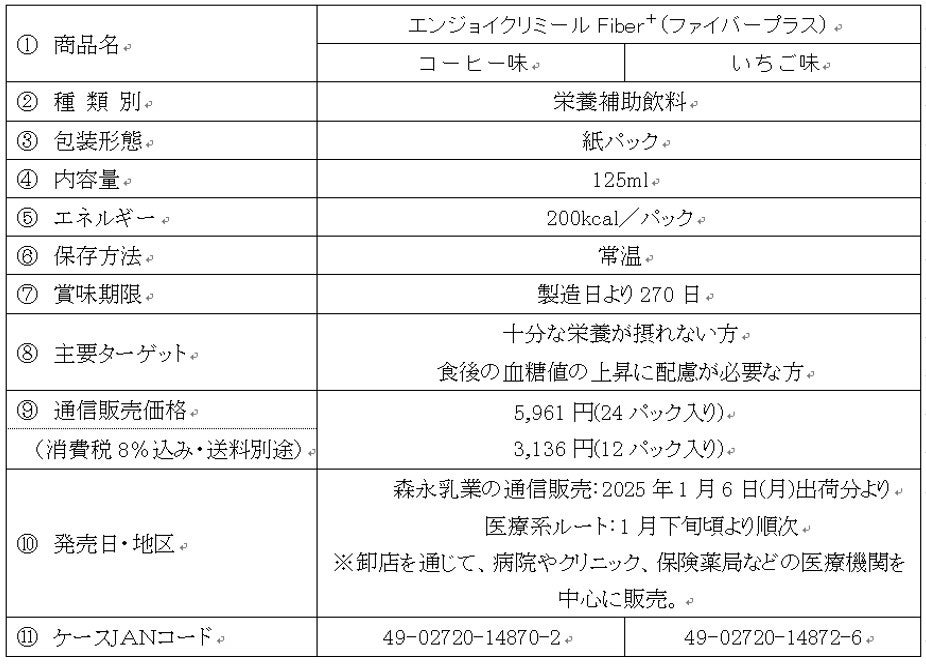 | ① 商品名 | エンジョイクリミール Fiber$^+$（ファイバープラス） | |
|---|---|---|
| | コーヒー味 | いちご味 |
| ② 種 類 別 | 栄養補助飲料 | |
| ③ 包装形態 | 紙パック | |
| ④ 内容量 | 125ml | |
| ⑤ エネルギー | 200kcal／パック | |
| ⑥ 保存方法 | 常温 | |
| ⑦ 賞味期限 | 製造日より 270 日 | |
| ⑧ 主要ターゲット | 十分な栄養が摂れない方 食後の血糖値の上昇に配慮が必要な方 | |
| ⑨ 通信販売価格 （消費税 8％込み・送料別途） | 5,961 円(24 パック入り) 3,136 円(12 パック入り) | |
| ⑩ 発売日・地区 | 森永乳業の通信販売：2025 年 1 月 6 日(月)出荷分より 医療系ルート：1 月下旬頃より順次 ※卸店を通じて、病院やクリニック、保険薬局などの医療機関を中心に販売。 | |
| ⑪ ケースJANコード | 49-02720-14870-2 | 49-02720-14872-6 |